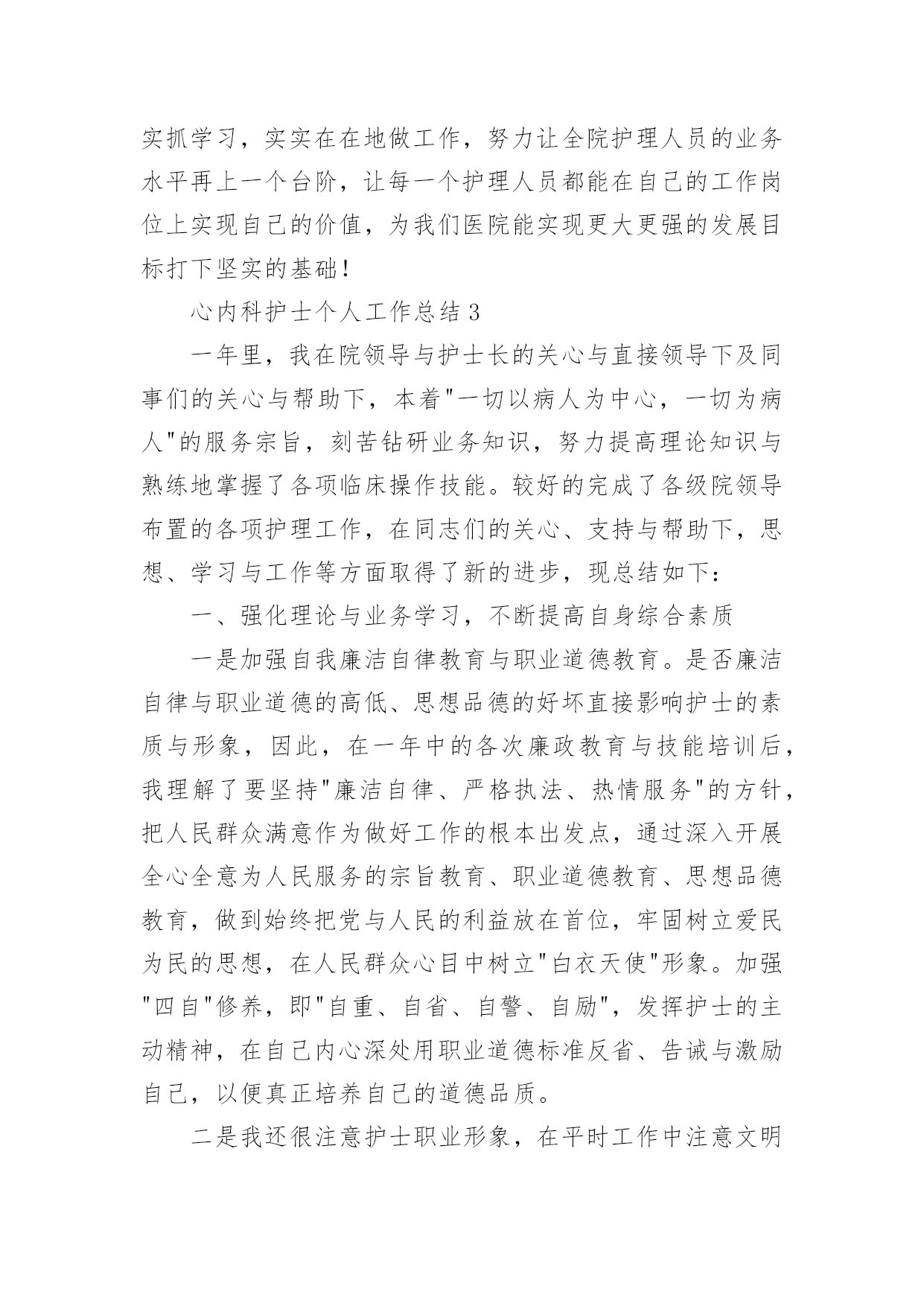 实抓学习，实实在在地做工作，努力让全院护理人员的业务水平再上一个台阶，让每一个护理人员都能在自己的工作岗位上实现自己的价值，为我们医院能实现更大更强的发展目标打下坚实的基础！

心内科护士个人工作总结 3

一年里，我在院领导与护士长的关心与直接领导下及同事们的关心与帮助下，本着"一切以病人为中心，一切为病人"的服务宗旨，刻苦钻研业务知识，努力提高理论知识与熟练地掌握了各项临床操作技能。较好的完成了各级院领导布置的各项护理工作，在同志们的关心、支持与帮助下，思想、学习与工作等方面取得了新的进步，现总结如下：

一、强化理论与业务学习，不断提高自身综合素质

一是加强自我廉洁自律教育与职业道德教育。是否廉洁自律与职业道德的高低、思想品德的好坏直接影响护士的素质与形象，因此，在一年中的各次廉政教育与技能培训后，我理解了要坚持"廉洁自律、严格执法、热情服务"的方针，把人民群众满意作为做好工作的根本出发点，通过深入开展全心全意为人民服务的宗旨教育、职业道德教育、思想品德教育，做到始终把党与人民的利益放在首位，牢固树立爱民为民的思想，在人民群众心目中树立"白衣天使"形象。加强"四自"修养，即"自重、自省、自警、自励"，发挥护士的主动精神，在自己内心深处用职业道德标准反省、告诫与激励自己，以便真正培养自己的道德品质。

二是我还很注意护士职业形象，在平时工作中注意文明